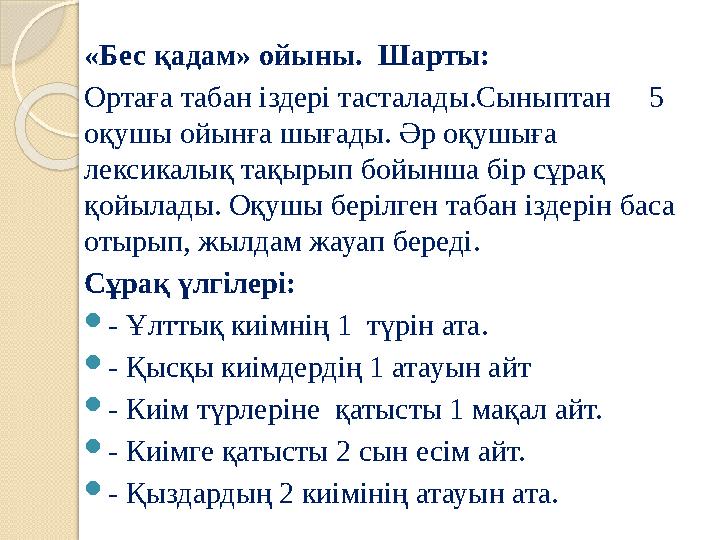 «Бес қадам» ойыны. Шарты:

Ортаға табан іздері тасталады.Сыныптан 5 оқушы ойынға шығады. Әр оқушыға лексикалық тақырып бойынша бір сұрақ қойылады. Оқушы берілген табан іздерін баса отырып, жылдам жауап береді.

Сұрақ үлгілері:

- Ұлттық киімнің 1 түрін ата.
- Қысқы киімдердің 1 атауын айт
- Киім түрлеріне қатысты 1 мақал айт.
- Киімге қатысты 2 сын есім айт.
- Қыздардың 2 киімінің атауын ата.